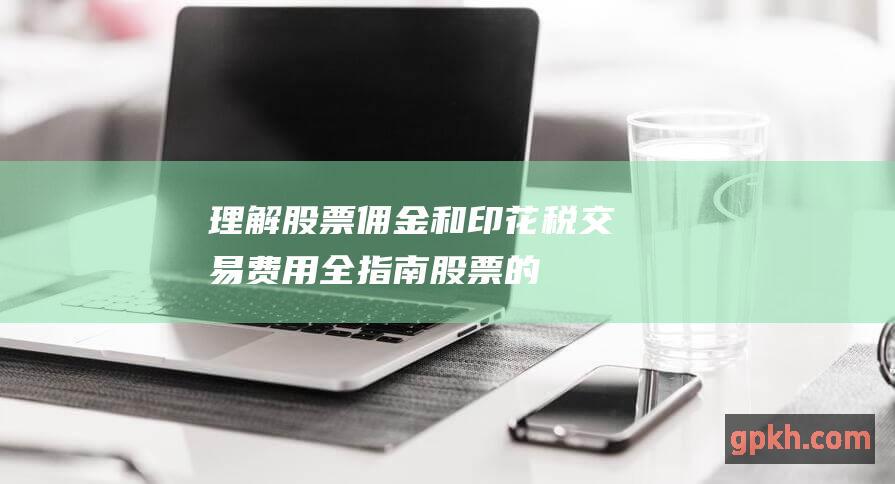 理解股票佣金和印花税交易费用全指南股票的

gpkh.com